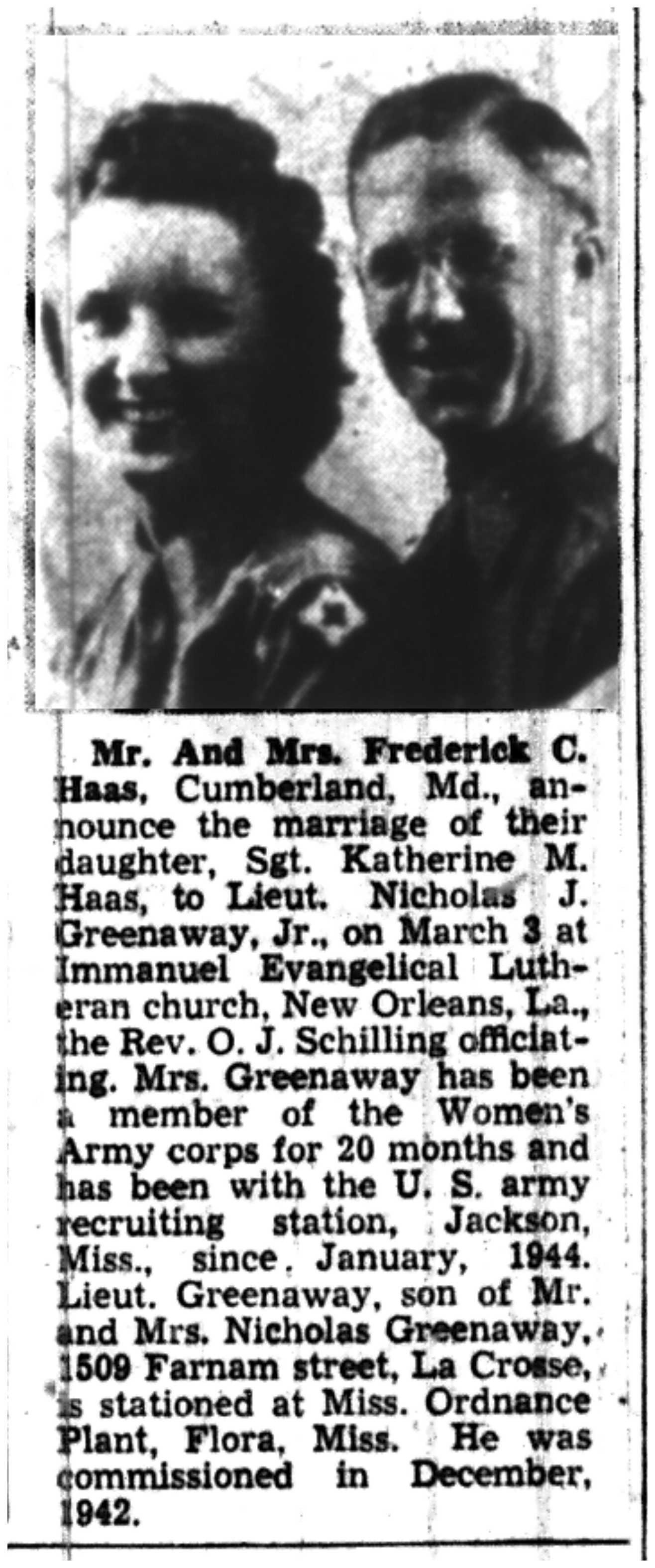 Mr. And Mrs. Frederick C. Haas, Cumberland, Md., announce the marriage of their daughter, Sgt. Katherine M. Haas, to Lieut. Nicholas J. Greenaway, Jr., on March 3 at Immanuel Evangelical Lutheran church, New Orleans, La., the Rev. O. J. Schilling officiating. Mrs. Greenaway has been a member of the Women's Army corps for 20 months and has been with the U. S. army recruiting station, Jackson, Miss., since January, 1944. Lieut. Greenaway, son of Mr. and Mrs. Nicholas Greenaway, 1509 Farnam street, La Crosse, is stationed at Miss. Ordnance Plant, Flora, Miss. He was commissioned in December, 1942.